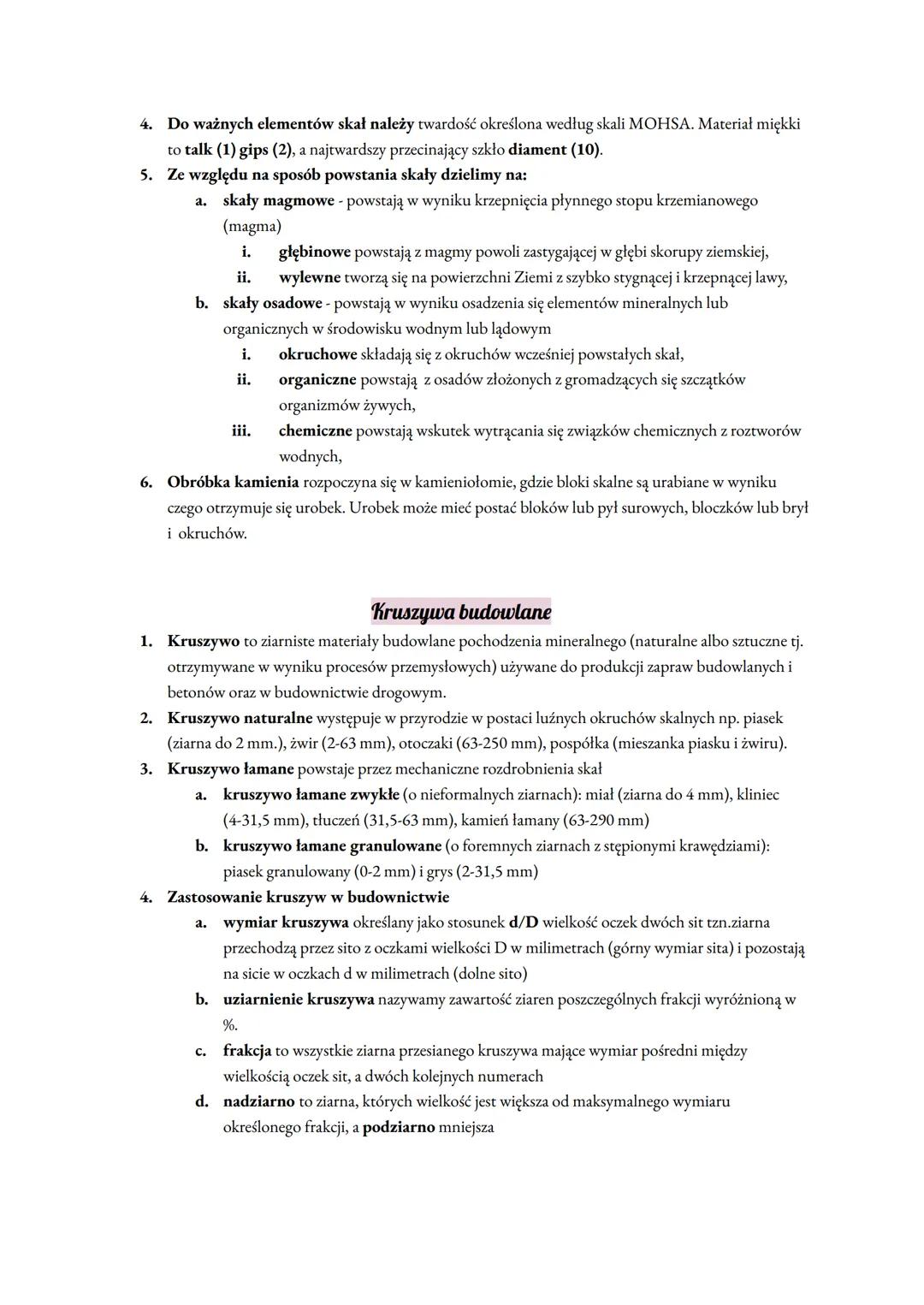 4. Do ważnych elementów skał należy twardość określona według skali MOHSA. Materiał miękki to talk (1) gips (2), a najtwardszy przecinający szkło diament (10).
5. Ze względu na sposób powstania skały dzielimy na:
a. skały magmowe - powstają w wyniku krzepnięcia płynnego stopu krzemianowego (magma)
i. głębinowe powstają z magmy powoli zastygającej w głębi skorupy ziemskiej,
ii. wylewne tworzą się na powierzchni Ziemi z szybko stygnącej i krzepnącej lawy,
b. skały osadowe - powstają w wyniku osadzenia się elementów mineralnych lub organicznych w środowisku wodnym lub lądowym
i. okruchowe składają się z okruchów wcześniej powstałych skał,
ii. organiczne powstają z osadów złożonych z gromadzących się szczątków organizmów żywych,
iii. chemiczne powstają wskutek wytrącania się związków chemicznych z roztworów wodnych,
6. Obróbka kamienia rozpoczyna się w kamieniołomie, gdzie bloki skalne są urabiane w wyniku czego otrzymuje się urobek. Urobek może mieć postać bloków lub pył surowych, bloczków lub brył i okruchów.

Kruszywa budowlane

1. Kruszywo to ziarniste materiały budowlane pochodzenia mineralnego (naturalne albo sztuczne tj. otrzymywane w wyniku procesów przemysłowych) używane do produkcji zapraw budowlanych i betonów oraz w budownictwie drogowym.
2. Kruszywo naturalne występuje w przyrodzie w postaci luźnych okruchów skalnych np. piasek (ziarna do 2 mm.), żwir (2-63 mm), otoczaki (63-250 mm), pospółka (mieszanka piasku i żwiru).
3. Kruszywo łamane powstaje przez mechaniczne rozdrobnienia skał
a. kruszywo łamane zwykłe (o nieformalnych ziarnach): miał (ziarna do 4 mm), kliniec (4-31,5 mm), tłuczeń (31,5-63 mm), kamień łamany (63-290 mm)
b. kruszywo łamane granulowane (o foremnych ziarnach z stępionymi krawędziami): piasek granulowany (0-2 mm) i grys (2-31,5 mm)
4. Zastosowanie kruszyw w budownictwie
a. wymiar kruszywa określany jako stosunek d/D wielkość oczek dwóch sit tzn.ziarna przechodzą przez sito z oczkami wielkości D w milimetrach (górny wymiar sita) i pozostają na sicie w oczkach d w milimetrach (dolne sito)
b. uziarnienie kruszywa nazywamy zawartość ziaren poszczególnych frakcji wyróżnioną w %.
c. frakcja to wszystkie ziarna przesianego kruszywa mające wymiar pośredni między wielkością oczek sit, a dwóch kolejnych numerach
d. nadziarno to ziarna, których wielkość jest większa od maksymalnego wymiaru określonego frakcji, a podziarno mniejsza